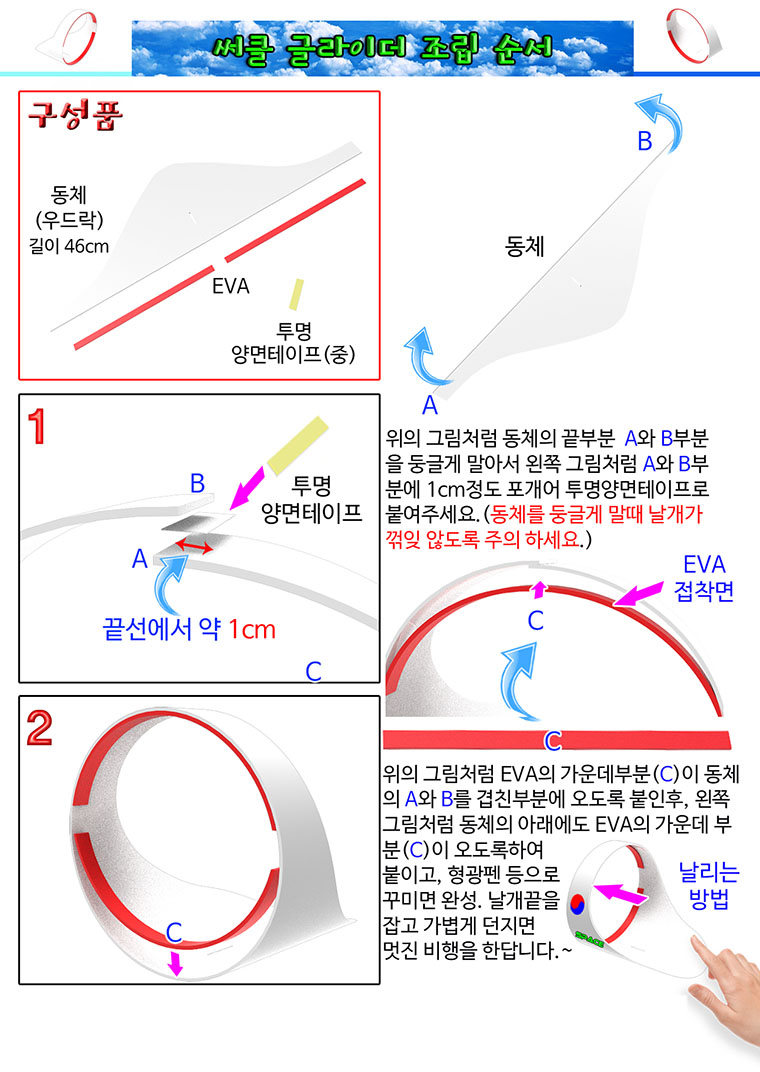 써클 글라이더 조립 순서

구성품

동체
(우드락)
길이 46cm

EVA

투명
양면테이프(중)

B

동체

A

1

B

투명
양면테이프

A

끝선에서 약 1cm

C

위의 그림처럼 동체의 끝부분 A와 B부분을 둥글게 말아서 왼쪽 그림처럼 A와 B부분에 1cm정도 포개어 투명양면테이프로 붙여주세요. (동체를 둥글게 말때 날개가 꺾잊 않도록 주의 하세요.)

EVA
접착면

C

C

2

C

위의 그림처럼 EVA의 가운데부분(C)이 동체의 A와 B를 겹친부분에 오도록 붙인후, 왼쪽 그림처럼 동체의 아래에도 EVA의 가운데 부분(C)이 오도록하여 붙이고, 형광펜 등으로 꾸미면 완성. 날개끝을 잡고 가볍게 던지면 멋진 비행을 한답니다.~

날리는
방법